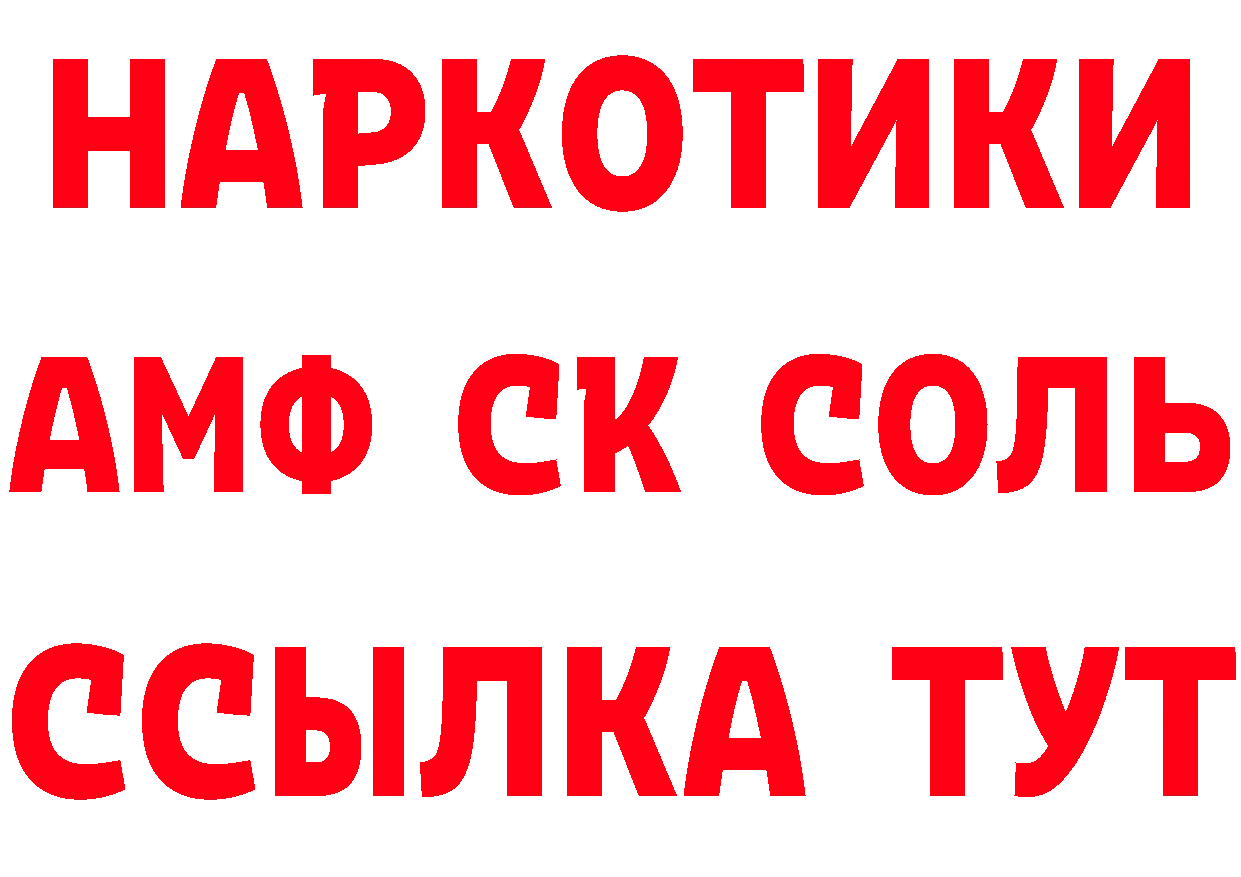 НАРКОТИКИ

АМФ СК СОЛЬ

ССЫЛКА ТУТ